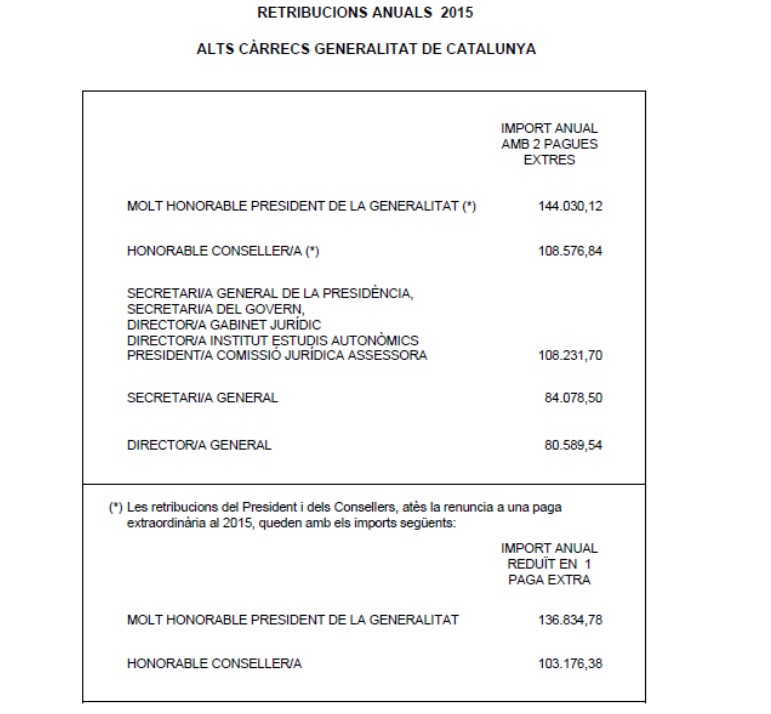 RETRIBUCIONS ANUALS 2015

ALTS CÀRRECS GENERALITAT DE CATALUNYA

|  | IMPORT ANUAL AMB 2 PAGUES EXTRES |
|---|---|
| MOLT HONORABLE PRESIDENT DE LA GENERALITAT (*) | 144.030,12 |
| HONORABLE CONSELLER/A (*) | 108.576,84 |
| SECRETARI/A GENERAL DE LA PRESIDÈNCIA, SECRETARI/A DEL GOVERN, DIRECTOR/A GABINET JURÍDIC DIRECTOR/A INSTITUT ESTUDIS AUTONÒMICS PRESIDENT/A COMISSIÓ JURÍDICA ASSESSORA | 108.231,70 |
| SECRETARI/A GENERAL | 84.078,50 |
| DIRECTOR/A GENERAL | 80.589,54 |

(*) Les retribucions del President i dels Consellers, atès la renuncia a una paga extraordinària al 2015, queden amb els imports següents:

|  | IMPORT ANUAL REDUÏT EN 1 PAGA EXTRA |
|---|---|
| MOLT HONORABLE PRESIDENT DE LA GENERALITAT | 136.834,78 |
| HONORABLE CONSELLER/A | 103.176,38 |